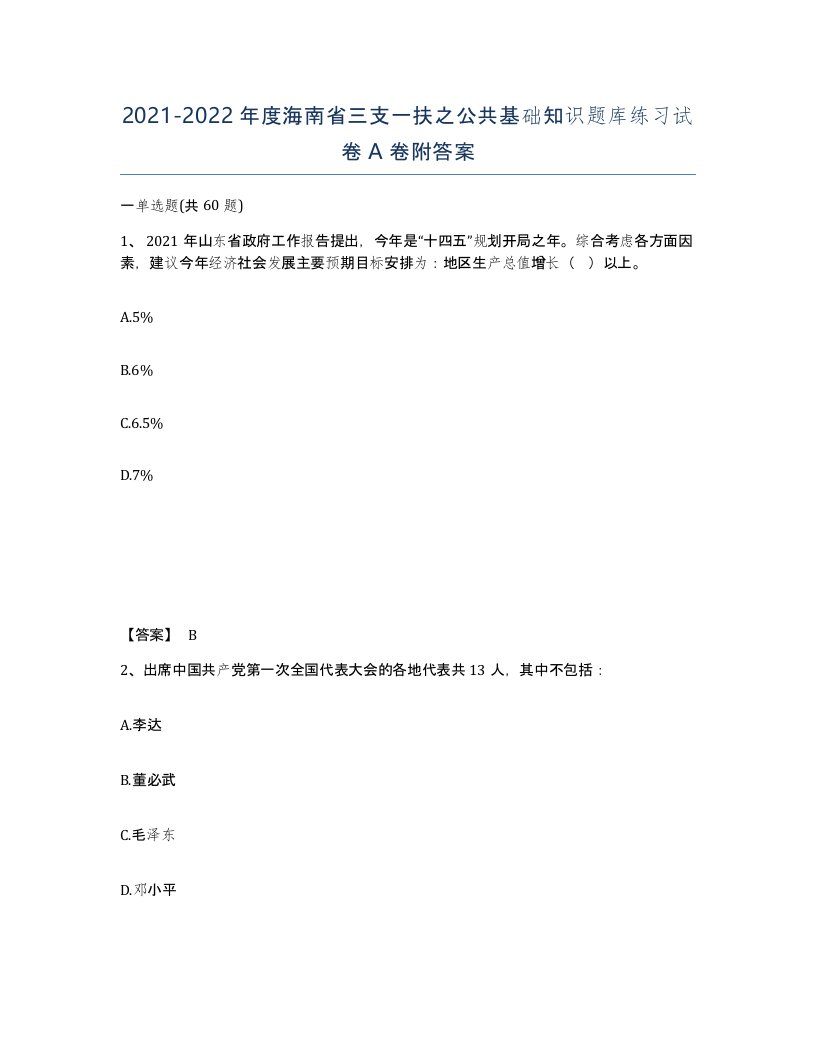 2021-2022年度海南省三支一扶之公共基础知识题库练习试卷A卷附答案

一单选题(共60题)

1、2021年山东省政府工作报告提出，今年是“十四五”规划开局之年。综合考虑各方面因素，建议今年经济社会发展主要预期目标安排为：地区生产总值增长（ ）以上。

A.5%

B.6%

C.6.5%

D.7%

【答案】 B

2、出席中国共产党第一次全国代表大会的各地代表共13人，其中不包括：

A.李达

B.董必武

C.毛泽东

D.邓小平